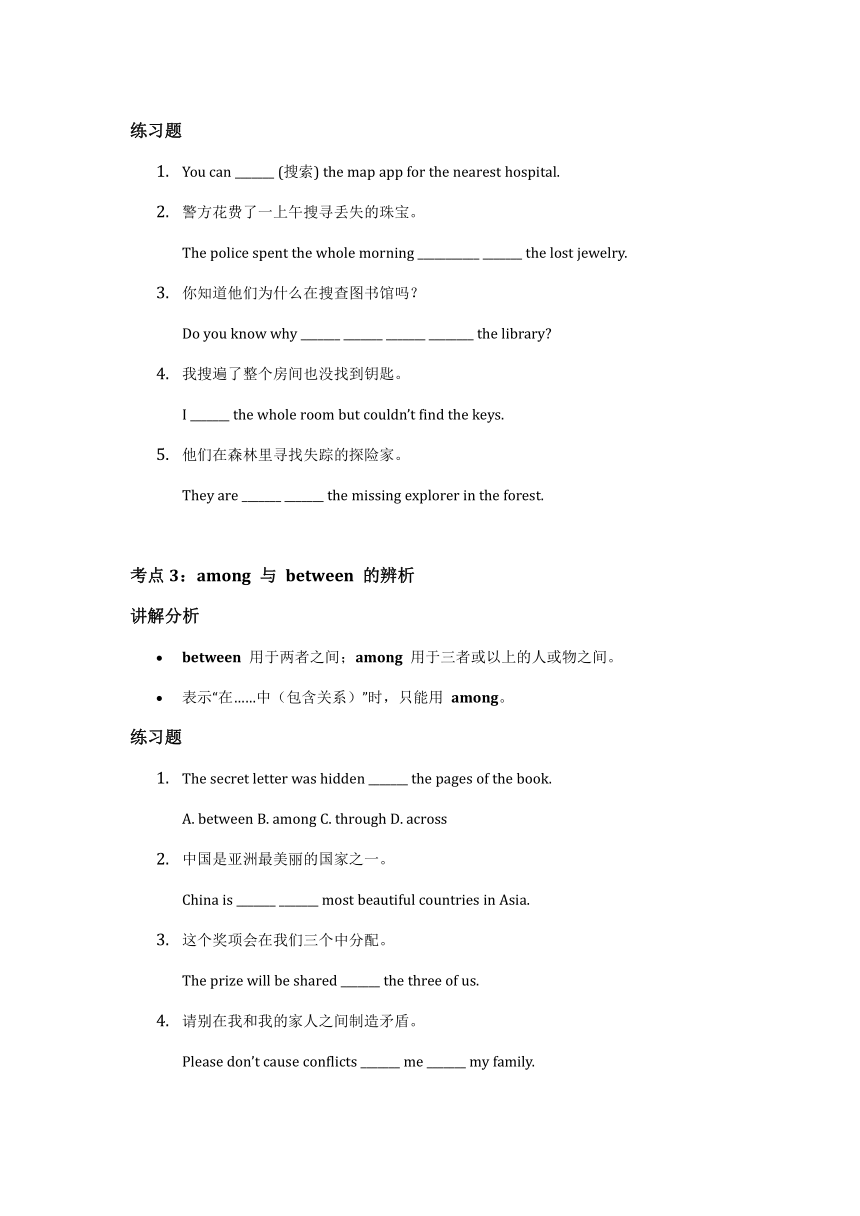 练习题

1. You can ______ (搜索) the map app for the nearest hospital.

2. 警方花费了一上午搜寻丢失的珠宝。

The police spent the whole morning __________ ______ the lost jewelry.

3. 你知道他们为什么在搜查图书馆吗？

Do you know why ______ ______ ______ _______ the library?

4. 我搜遍了整个房间也没找到钥匙。

I ______ the whole room but couldn't find the keys.

5. 他们在森林里寻找失踪的探险家。

They are ______ ______ the missing explorer in the forest.

考点 3：among 与 between 的辨析

讲解分析

• between 用于两者之间；among 用于三者或以上的人或物之间。

• 表示"在……中（包含关系）"时，只能用 among。

练习题

1. The secret letter was hidden ______ the pages of the book.

A. between B. among C. through D. across

2. 中国是亚洲最美丽的国家之一。

China is ______ ______ most beautiful countries in Asia.

3. 这个奖项会在我们三个中分配。

The prize will be shared ______ the three of us.

4. 请别在我和我的家人之间制造矛盾。

Please don't cause conflicts ______ me ______ my family.